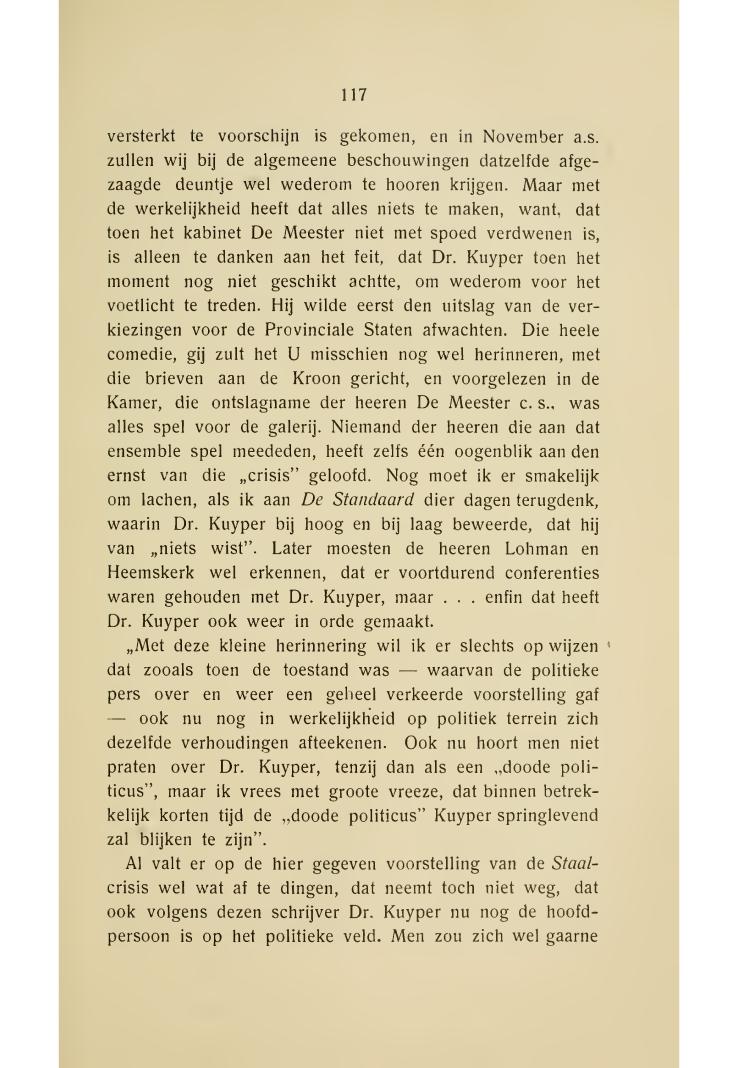 117

versterkt te voorschijn is gekomen, en in November a.s. zullen wij bij de algemeene beschouwingen datzelfde afgezaagde deuntje wel wederom te hooren krijgen. Maar met de werkelijkheid heeft dat alles niets te maken, want, dat toen het kabinet De Meester niet met spoed verdwenen is, is alleen te danken aan het feit, dat Dr. Kuyper toen het moment nog niet geschikt achtte, om wederom voor het voetlicht te treden. Hij wilde eerst den uitslag van de verkiezingen voor de Provinciale Staten afwachten. Die heele comedie, gij zult het U misschien nog wel herinneren, met die brieven aan de Kroon gericht, en voorgelezen in de Kamer, die ontslagname der heeren De Meester c. s., was alles spel voor de galerij. Niemand der heeren die aan dat ensemble spel meededen, heeft zelfs één oogenblik aan den ernst van die „crisis" geloofd. Nog moet ik er smakelijk om lachen, als ik aan De Standaard dier dagen terugdenk, waarin Dr. Kuyper bij hoog en bij laag beweerde, dat hij van „niets wist". Later moesten de heeren Lohman en Heemskerk wel erkennen, dat er voortdurend conferenties waren gehouden met Dr. Kuyper, maar . . . enfin dat heeft Dr. Kuyper ook weer in orde gemaakt.

„Met deze kleine herinnering wil ik er slechts op wijzen dat zooals toen de toestand was — waarvan de politieke pers over en weer een geheel verkeerde voorstelling gaf — ook nu nog in werkelijkheid op politiek terrein zich dezelfde verhoudingen afteekenen. Ook nu hoort men niet praten over Dr. Kuyper, tenzij dan als een „doode politicus", maar ik vrees met groote vreeze, dat binnen betrekkelijk korten tijd de „doode politicus" Kuyper springlevend zal blijken te zijn".

Al valt er op de hier gegeven voorstelling van de Staalcrisis wel wat af te dingen, dat neemt toch niet weg, dat ook volgens dezen schrijver Dr. Kuyper nu nog de hoofdpersoon is op het politieke veld. Men zou zich wel gaarne